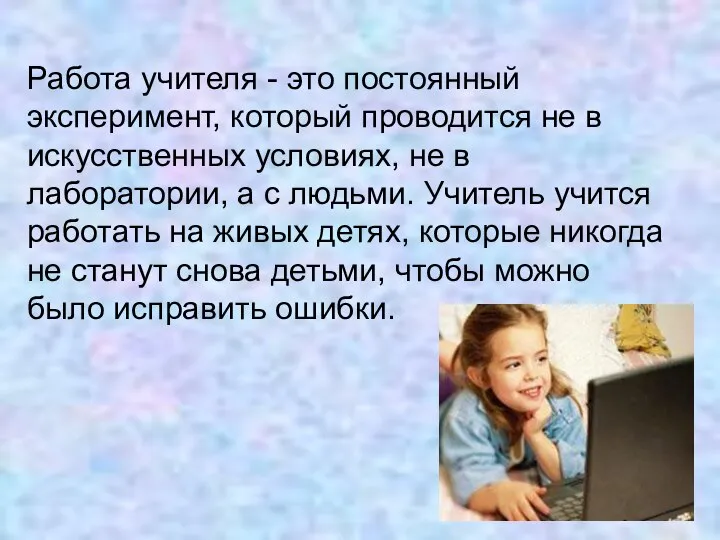 Работа учителя - это постоянный эксперимент, который проводится не в искусственных условиях, не в лаборатории, а с людьми. Учитель учится работать на живых детях, которые никогда не станут снова детьми, чтобы можно было исправить ошибки.